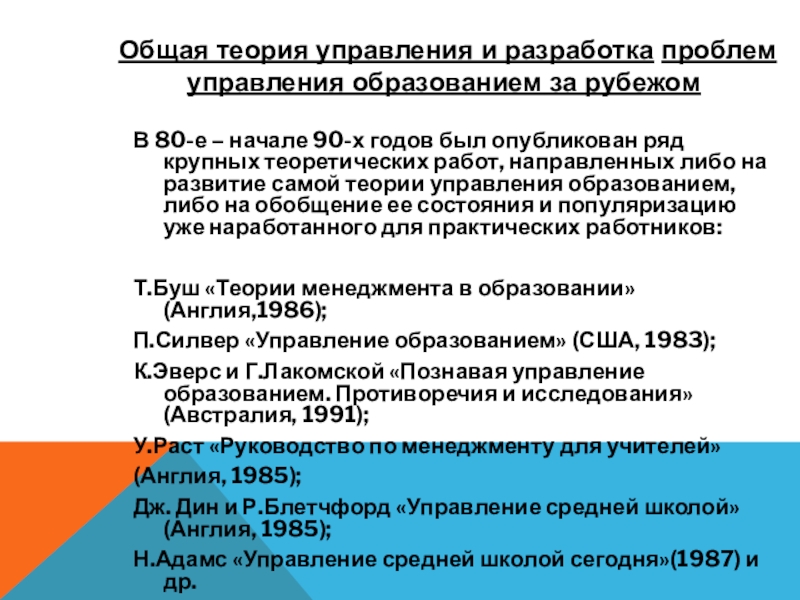 Общая теория управления и разработка проблем управления образованием за рубежом

В 80-е – начале 90-х годов был опубликован ряд крупных теоретических работ, направленных либо на развитие самой теории управления образованием, либо на обобщение ее состояния и популяризацию уже наработанного для практических работников:

Т.Буш «Теории менеджмента в образовании» (Англия,1986);

П.Силвер «Управление образованием» (США, 1983);

К.Эверс и Г.Лакомской «Познавая управление образованием. Противоречия и исследования» (Австралия, 1991);

У.Раст «Руководство по менеджменту для учителей»

(Англия, 1985);

Дж. Дин и Р.Блетчфорд «Управление средней школой» (Англия, 1985);

Н.Адамс «Управление средней школой сегодня»(1987) и др.